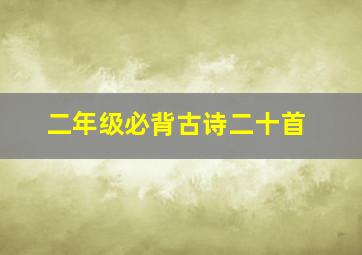 二年级必背古诗二十首